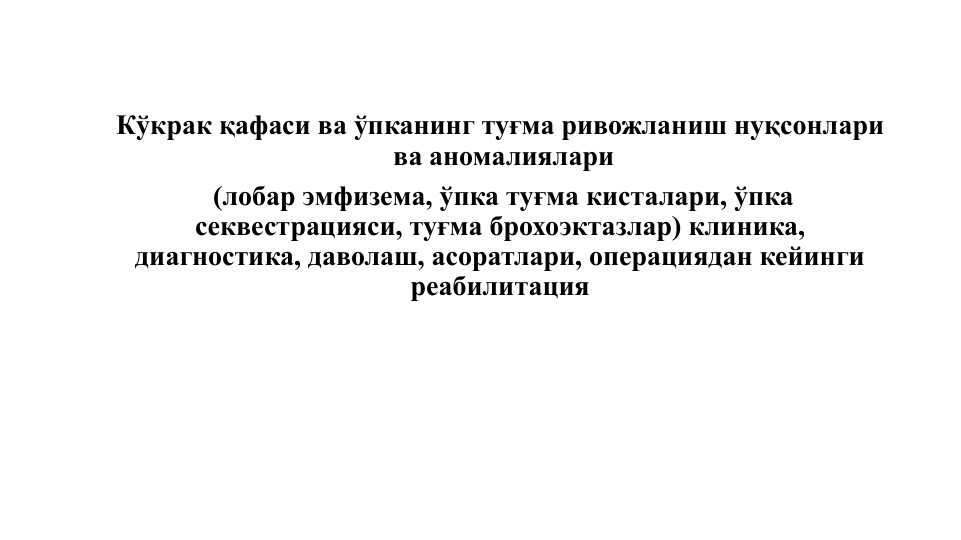 Кўкрак қафаси ва ўпканинг туғма ривожланиш нуқсонлари ва аномалиялари

(лобар эмфизема, ўпка туғма кисталари, ўпка секвестрацияси, туғма брохоэктазлар) клиника, диагностика, даволаш, асоратлари, операциядан кейинги реабилитация